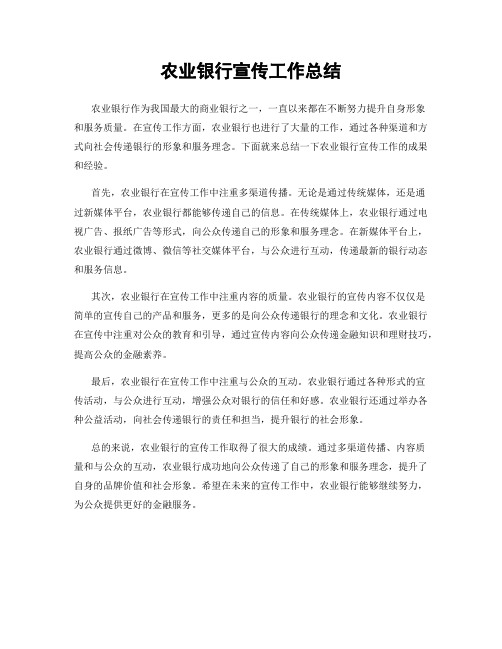 农业银行宣传工作总结

农业银行作为我国最大的商业银行之一，一直以来都在不断努力提升自身形象和服务质量。在宣传工作方面，农业银行也进行了大量的工作，通过各种渠道和方式向社会传递银行的形象和服务理念。下面就来总结一下农业银行宣传工作的成果和经验。

首先，农业银行在宣传工作中注重多渠道传播。无论是通过传统媒体，还是通过新媒体平台，农业银行都能够传递自己的信息。在传统媒体上，农业银行通过电视广告、报纸广告等形式，向公众传递自己的形象和服务理念。在新媒体平台上，农业银行通过微博、微信等社交媒体平台，与公众进行互动，传递最新的银行动态和服务信息。

其次，农业银行在宣传工作中注重内容的质量。农业银行的宣传内容不仅仅是简单的宣传自己的产品和服务，更多的是向公众传递银行的理念和文化。农业银行在宣传中注重对公众的教育和引导，通过宣传内容向公众传递金融知识和理财技巧，提高公众的金融素养。

最后，农业银行在宣传工作中注重与公众的互动。农业银行通过各种形式的宣传活动，与公众进行互动，增强公众对银行的信任和好感。农业银行还通过举办各种公益活动，向社会传递银行的责任和担当，提升银行的社会形象。

总的来说，农业银行的宣传工作取得了很大的成绩。通过多渠道传播、内容质量和与公众的互动，农业银行成功地向公众传递了自己的形象和服务理念，提升了自身的品牌价值和社会形象。希望在未来的宣传工作中，农业银行能够继续努力，为公众提供更好的金融服务。